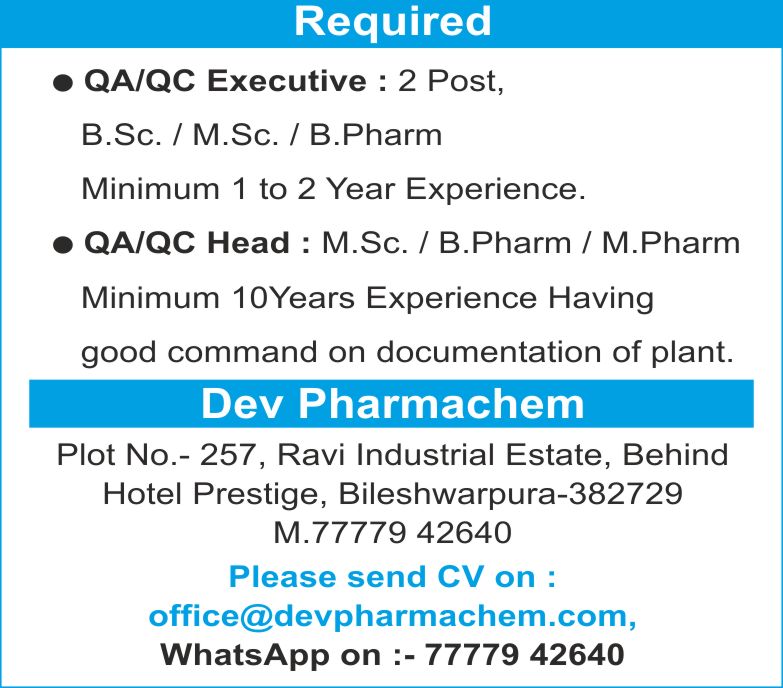 Required

• QA/QC Executive : 2 Post,
B.Sc. / M.Sc. / B.Pharm
Minimum 1 to 2 Year Experience.

• QA/QC Head : M.Sc. / B.Pharm / M.Pharm
Minimum 10Years Experience Having good command on documentation of plant.

Dev Pharmachem

Plot No.- 257, Ravi Industrial Estate, Behind
Hotel Prestige, Bileshwarpura-382729
M.77779 42640

Please send CV on :
office@devpharmachem.com,
WhatsApp on :- 77779 42640